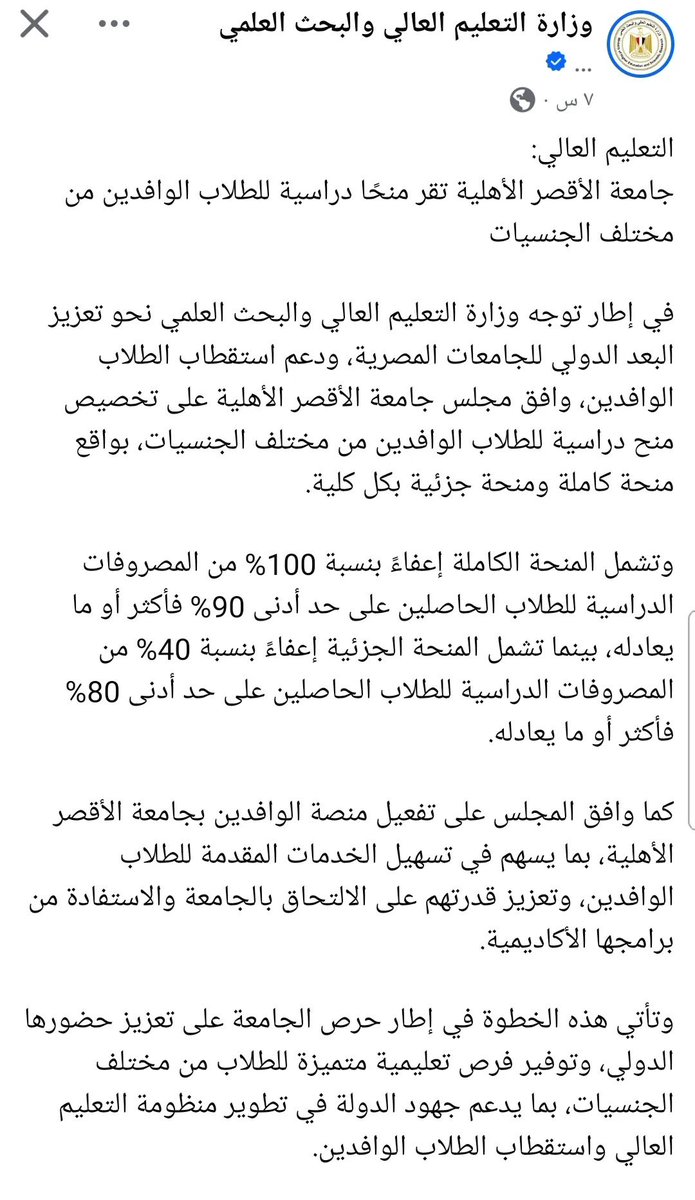 وزارة التعليم العالي والبحث العلمي
...
٧ س ·

التعليم العالي:
جامعة الأقصر الأهلية تقر منحًا دراسية للطلاب الوافدين من مختلف الجنسيات

في إطار توجه وزارة التعليم العالي والبحث العلمي نحو تعزيز البعد الدولي للجامعات المصرية، ودعم استقطاب الطلاب الوافدين، وافق مجلس جامعة الأقصر الأهلية على تخصيص منح دراسية للطلاب الوافدين من مختلف الجنسيات، بواقع منحة كاملة ومنحة جزئية بكل كلية.

وتشمل المنحة الكاملة إعفاءً بنسبة 100% من المصروفات الدراسية للطلاب الحاصلين على حد أدنى 90% فأكثر أو ما يعادله، بينما تشمل المنحة الجزئية إعفاءً بنسبة 40% من المصروفات الدراسية للطلاب الحاصلين على حد أدنى 80% فأكثر أو ما يعادله.

كما وافق المجلس على تفعيل منصة الوافدين بجامعة الأقصر الأهلية، بما يسهم في تسهيل الخدمات المقدمة للطلاب الوافدين، وتعزيز قدرتهم على الالتحاق بالجامعة والاستفادة من برامجها الأكاديمية.

وتأتي هذه الخطوة في إطار حرص الجامعة على تعزيز حضورها الدولي، وتوفير فرص تعليمية متميزة للطلاب من مختلف الجنسيات، بما يدعم جهود الدولة في تطوير منظومة التعليم العالي واستقطاب الطلاب الوافدين.